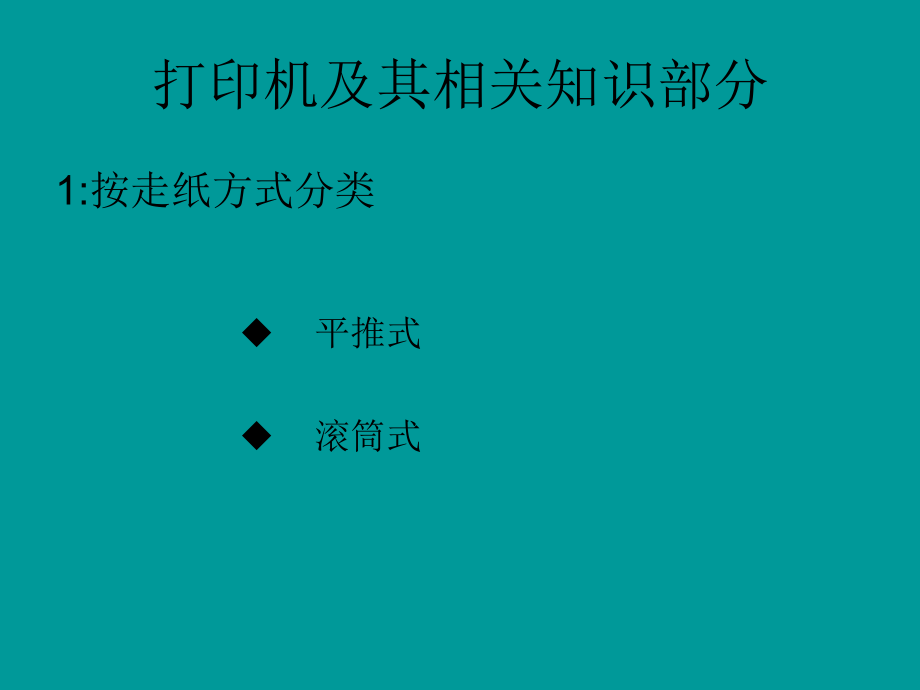 打印机及其相关知识部分

1:按走纸方式分类

◆ 平推式

◆ 滚筒式